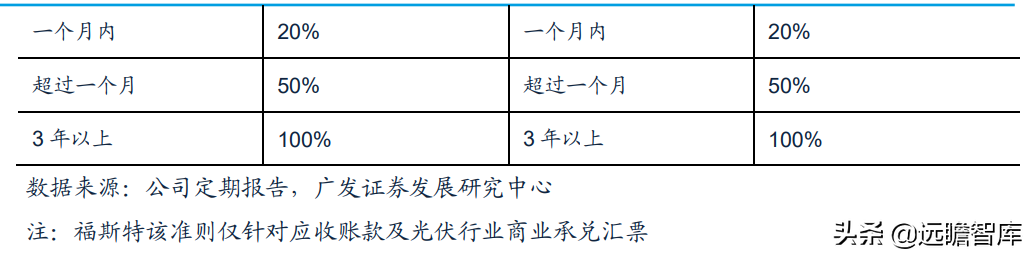 | 一个月内 | 20% | 一个月内 | 20% |
|---|---|---|---|
| 超过一个月 | 50% | 超过一个月 | 50% |
| 3 年以上 | 100% | 3 年以上 | 100% |

数据来源：公司定期报告，广发证券发展研究中心

注：福斯特该准则仅针对应收账款及光伏行业商业承兑汇票

头条 @远瞻智库